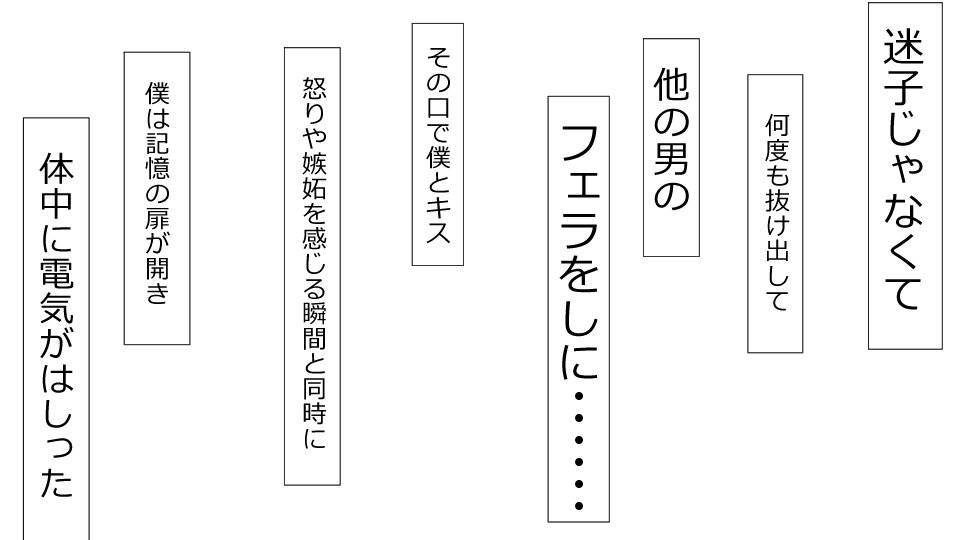 迷子じゃなくて

何度も抜け出して

他の男の

フェラをしに・・・・・・

その口で僕とキス

怒りや嫉妬を感じる瞬間と同時に

僕は記憶の扉が開き

体中に電気がはしった